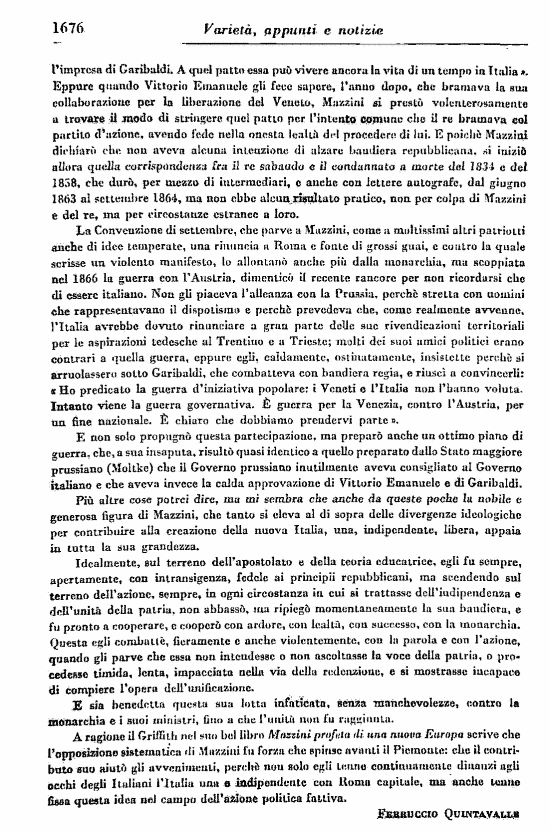 1676 Varietà, appunti e notizie

l'impresa di Garibaldi. A quel patto essa può vivere ancora la vita di un tempo in Italia ». Eppure quando Vittorio Emanuele gli fece sapere, l'anno dopo, che bramava la sua collaborazione per la liberazione del Veneto, Mazzini si prestò volenterosamente a trovare il modo di stringere quel patto per l'intento comune che il re bramava col partito d'azione, avendo fede nella onesta lealtà del procedere di lui. E poichè Mazzini dichiarò che non aveva alcuna intenzione di alzare bandiera repubblicana, si iniziò allora quella corrispondenza fra il re sabaudo e il condannato a morte del 1834 e del 1858, che durò, per mezzo di intermediari, e anche con lettere autografe, dal giugno 1863 al settembre 1864, ma non ebbe alcun risultato pratico, non per colpa di Mazzini e del re, ma per circostanze estranee a loro.

La Convenzione di settembre, che parve a Mazzini, come a moltissimi altri patriotti anche di idee temperate, una rinuncia a Roma e fonte di grossi guai, e contro la quale scrisse un violento manifesto, lo allontanò anche più dalla monarchia, ma scoppiata nel 1866 la guerra con l'Austria, dimenticò il recente rancore per non ricordarsi che di essere italiano. Non gli piaceva l'alleanza con la Prussia, perchè stretta con uomini che rappresentavano il dispotismo e perchè prevedeva che, come realmente avvenne, l'Italia avrebbe dovuto rinunciare a gran parte delle sue rivendicazioni territoriali per le aspirazioni tedesche al Trentino e a Trieste; molti dei suoi amici politici erano contrari a quella guerra, eppure egli, caldamente, ostinatamente, insistette perchè si arruolassero sotto Garibaldi, che combatteva con bandiera regia, e riuscì a convincerli: « Ho predicato la guerra d'iniziativa popolare: i Veneti e l'Italia non l'hanno voluta. Intanto viene la guerra governativa. È guerra per la Venezia, contro l'Austria, per un fine nazionale. È chiaro che dobbiamo prendervi parte ».

E non solo propugnò questa partecipazione, ma preparò anche un ottimo piano di guerra, che, a sua insaputa, risultò quasi identico a quello preparato dallo Stato maggiore prussiano (Moltke) che il Governo prussiano inutilmente aveva consigliato al Governo italiano e che aveva invece la calda approvazione di Vittorio Emanuele e di Garibaldi.

Più altre cose potrei dire, ma mi sembra che anche da queste poche la nobile e generosa figura di Mazzini, che tanto si eleva al di sopra delle divergenze ideologiche per contribuire alla creazione della nuova Italia, una, indipendente, libera, appaia in tutta la sua grandezza.

Idealmente, sul terreno dell'apostolato e della teoria educatrice, egli fu sempre, apertamente, con intransigenza, fedele ai principii repubblicani, ma scendendo sul terreno dell'azione, sempre, in ogni circostanza in cui si trattasse dell'indipendenza e dell'unità della patria, non abbassò, ma ripiegò momentaneamente la sua bandiera, e fu pronto a cooperare, e cooperò con ardore, con lealtà, con successo, con la monarchia. Questa egli combattè, fieramente e anche violentemente, con la parola e con l'azione, quando gli parve che essa non intendesse o non ascoltasse la voce della patria, o procedesse timida, lenta, impacciata nella via della redenzione, e si mostrasse incapace di compiere l'opera dell'unificazione.

E sia benedetta questa sua lotta infaticata, senza manchevolezze, contro la monarchia e i suoi ministri, fino a che l'unità non fu raggiunta.

A ragione il Griffith nel suo bel libro Mazzini profeta di una nuova Europa scrive che l'opposizione sistematica di Mazzini fu forza che spinse avanti il Piemonte: che il contributo suo aiutò gli avvenimenti, perchè non solo egli tenne continuamente dinanzi agli occhi degli Italiani l'Italia una e indipendente con Roma capitale, ma anche tenne fissa questa idea nel campo dell'azione politica fattiva.

FERRUCCIO QUINTAVALLE